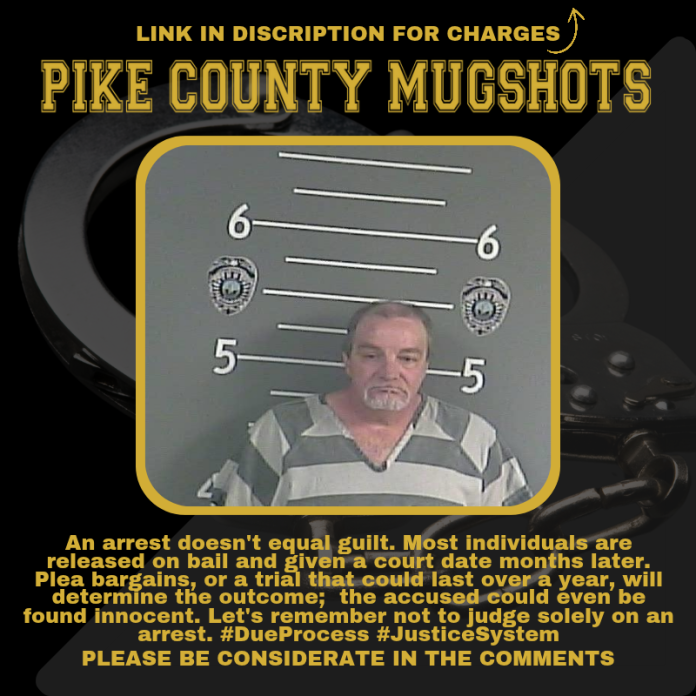 LINK IN DISCRIPTION FOR CHARGES

PIKE COUNTY MUGSHOTS

6
6
5
5

An arrest doesn't equal guilt. Most individuals are released on bail and given a court date months later. Plea bargains, or a trial that could last over a year, will determine the outcome;  the accused could even be found innocent. Let's remember not to judge solely on an arrest. #DueProcess #JusticeSystem

PLEASE BE CONSIDERATE IN THE COMMENTS